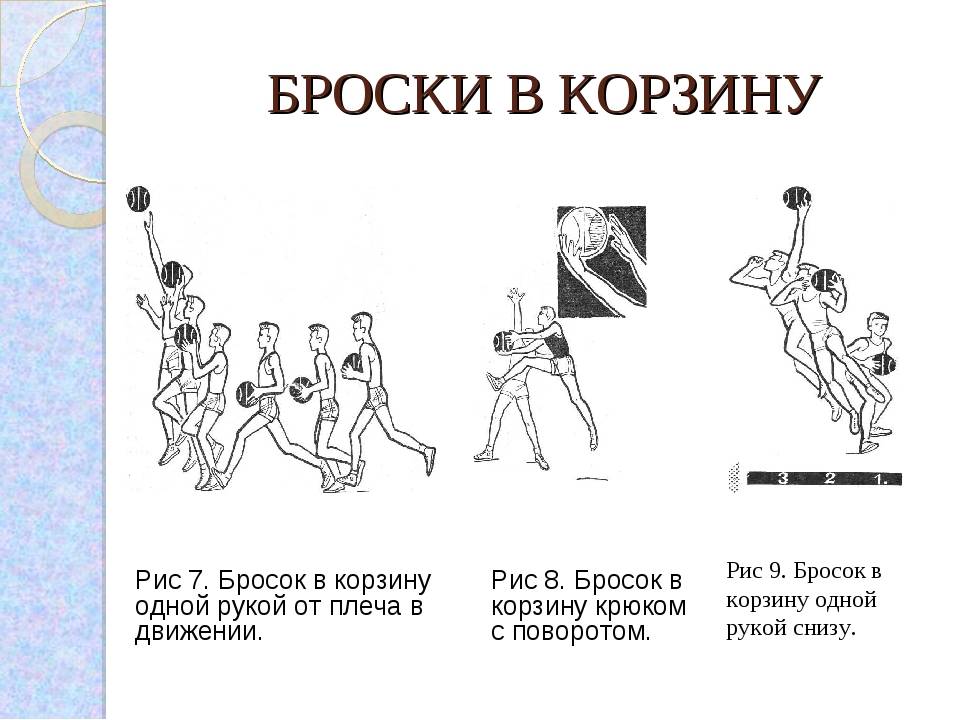 БРОСКИ В КОРЗИНУ

3 2 1.

Рис 7. Бросок в корзину одной рукой от плеча в движении.

Рис 8. Бросок в корзину крюком с поворотом.

Рис 9. Бросок в корзину одной рукой снизу.